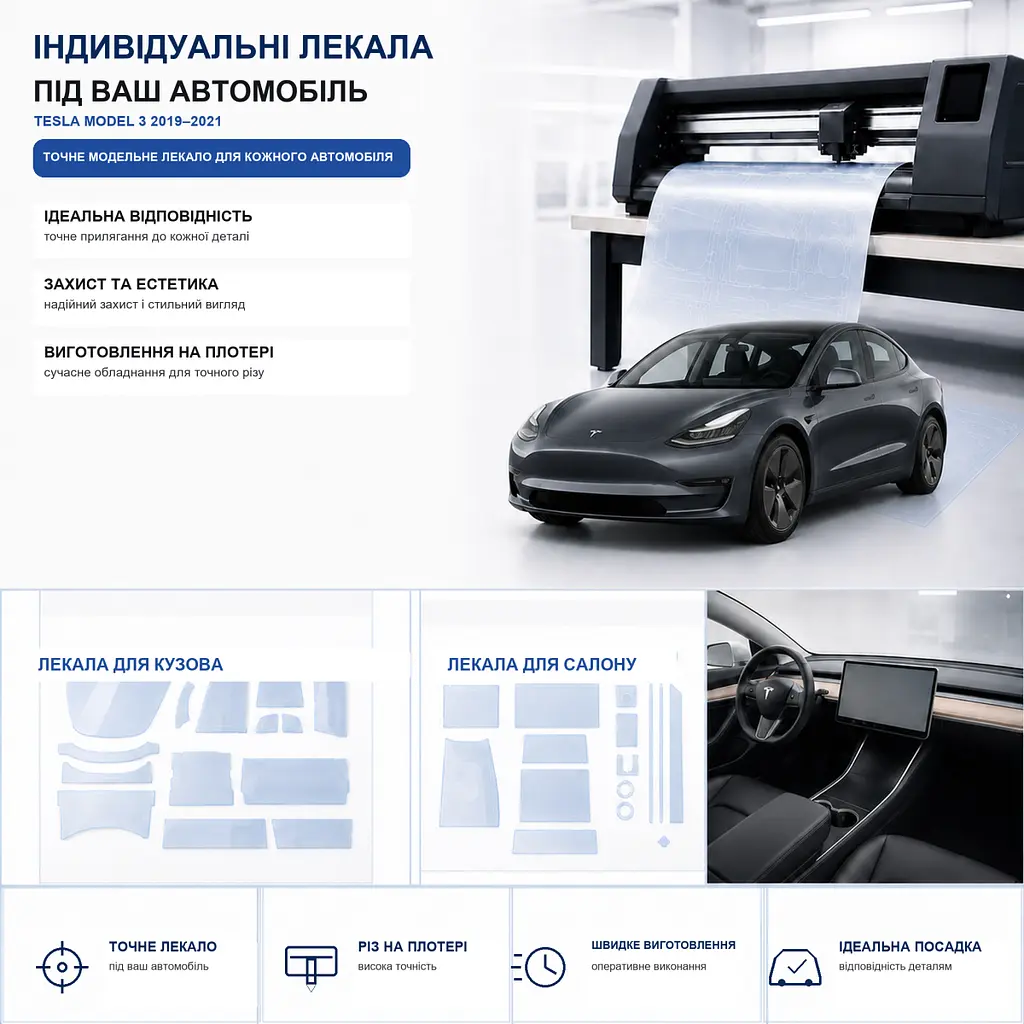 ІНДИВІДУАЛЬНІ ЛЕКАЛА
ПІД ВАШ АВТОМОБІЛЬ
TESLA MODEL 3 2019–2021

ТОЧНЕ МОДЕЛЬНЕ ЛЕКАЛО ДЛЯ КОЖНОГО АВТОМОБІЛЯ

ІДЕАЛЬНА ВІДПОВІДНІСТЬ
точне прилягання до кожної деталі

ЗАХИСТ ТА ЕСТЕТИКА
надійний захист і стильний вигляд

ВИГОТОВЛЕННЯ НА ПЛОТЕРІ
сучасне обладнання для точного різу

ЛЕКАЛА ДЛЯ КУЗОВА

ЛЕКАЛА ДЛЯ САЛОНУ

ТОЧНЕ ЛЕКАЛО
під ваш автомобіль

РІЗ НА ПЛОТЕРІ
висока точність

ШВИДКЕ ВИГОТОВЛЕННЯ
оперативне виконання

ІДЕАЛЬНА ПОСАДКА
відповідність деталям